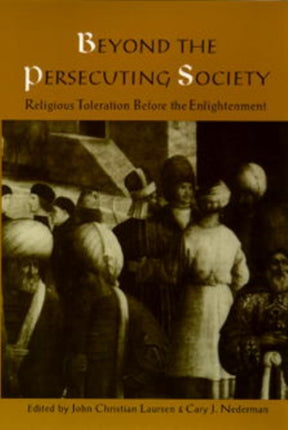 BEYOND THE PERSECUTING SOCIETY

Religious Toleration Before the Enlightenment

Edited by John Christian Laursen & Cary J. Nederman